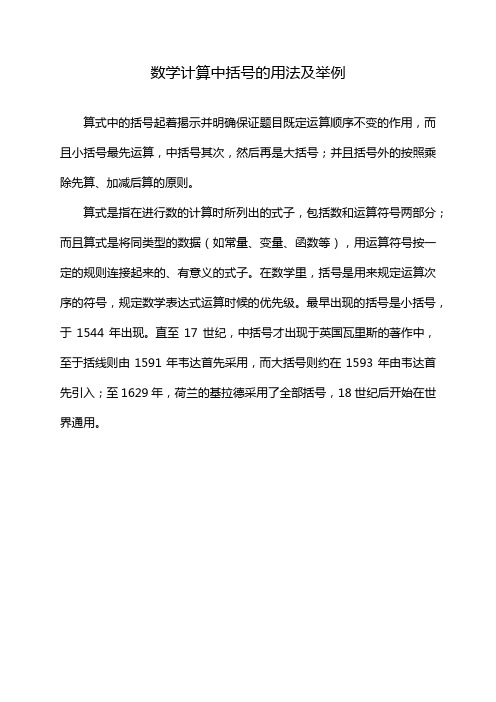 数学计算中括号的用法及举例

算式中的括号起着揭示并明确保证题目既定运算顺序不变的作用，而且小括号最先运算，中括号其次，然后再是大括号；并且括号外的按照乘除先算、加减后算的原则。

算式是指在进行数的计算时所列出的式子，包括数和运算符号两部分；而且算式是将同类型的数据（如常量、变量、函数等），用运算符号按一定的规则连接起来的、有意义的式子。在数学里，括号是用来规定运算次序的符号，规定数学表达式运算时候的优先级。最早出现的括号是小括号，于 1544 年出现。直至 17 世纪，中括号才出现于英国瓦里斯的著作中，至于括线则由 1591 年韦达首先采用，而大括号则约在 1593 年由韦达首先引入；至 1629 年，荷兰的基拉德采用了全部括号，18 世纪后开始在世界通用。